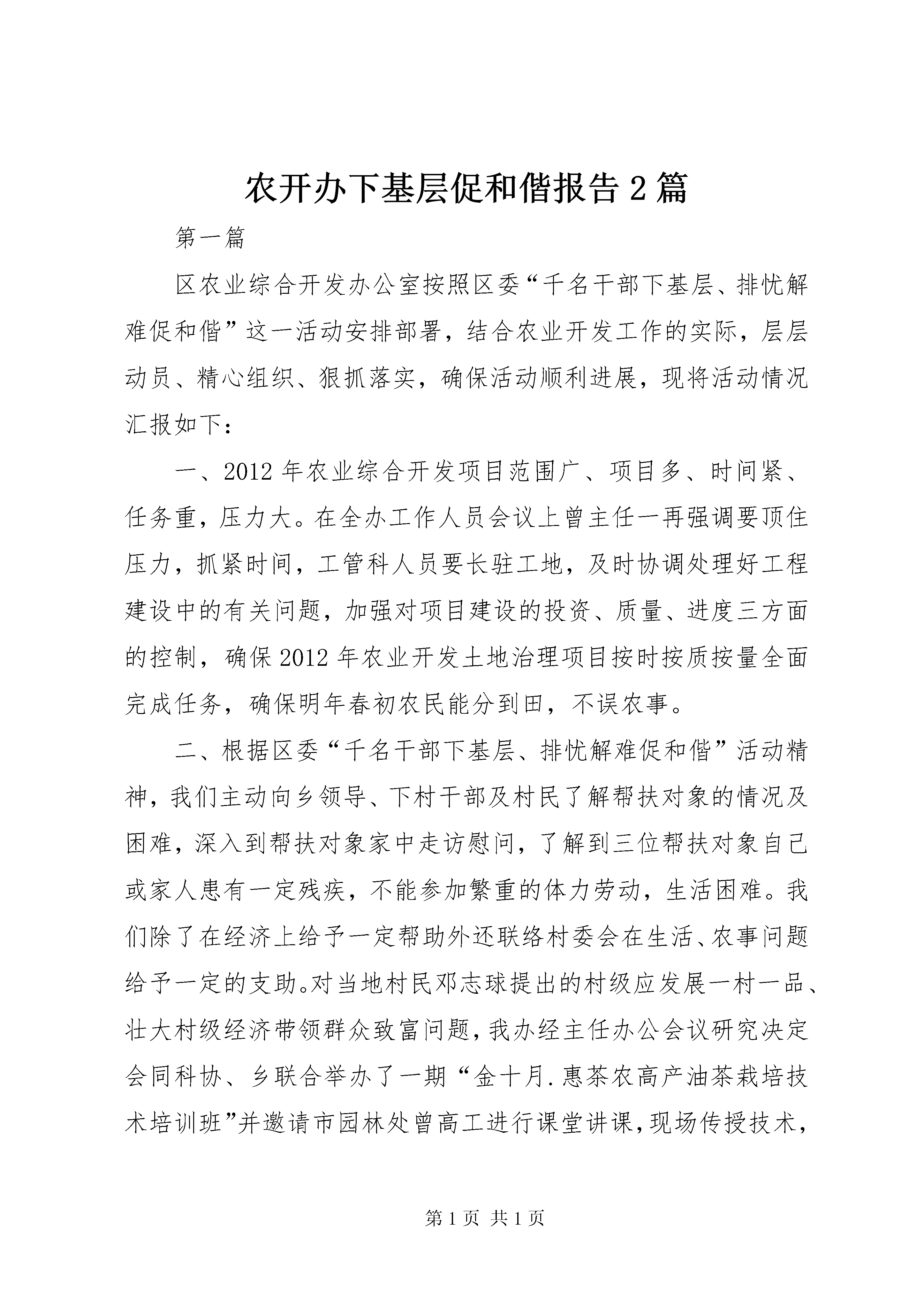 农开办下基层促和偕报告2篇

第一篇

区农业综合开发办公室按照区委“千名干部下基层、排忧解难促和偕”这一活动安排部署，结合农业开发工作的实际，层层动员、精心组织、狠抓落实，确保活动顺利进展，现将活动情况汇报如下：

一、2012年农业综合开发项目范围广、项目多、时间紧、任务重，压力大。在全办工作人员会议上曾主任一再强调要顶住压力，抓紧时间，工管科人员要长驻工地，及时协调处理好工程建设中的有关问题，加强对项目建设的投资、质量、进度三方面的控制，确保2012年农业开发土地治理项目按时按质按量全面完成任务，确保明年春初农民能分到田，不误农事。

二、根据区委“千名干部下基层、排忧解难促和偕”活动精神，我们主动向乡领导、下村干部及村民了解帮扶对象的情况及困难，深入到帮扶对象家中走访慰问，了解到三位帮扶对象自己或家人患有一定残疾，不能参加繁重的体力劳动，生活困难。我们除了在经济上给予一定帮助外还联络村委会在生活、农事问题给予一定的支助。对当地村民邓志球提出的村级应发展一村一品、壮大村级经济带领群众致富问题，我办经主任办公会议研究决定会同科协、乡联合举办了一期“金十月.惠茶农高产油茶栽培技术培训班”并邀请市园林处曾高工进行课堂讲课，现场传授技术，

第1页 共1页